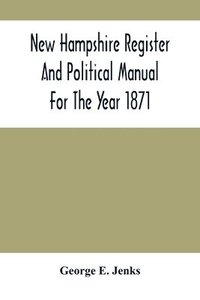 New Hampshire Register And Political Manual For The Year 1871

George E. Jenks